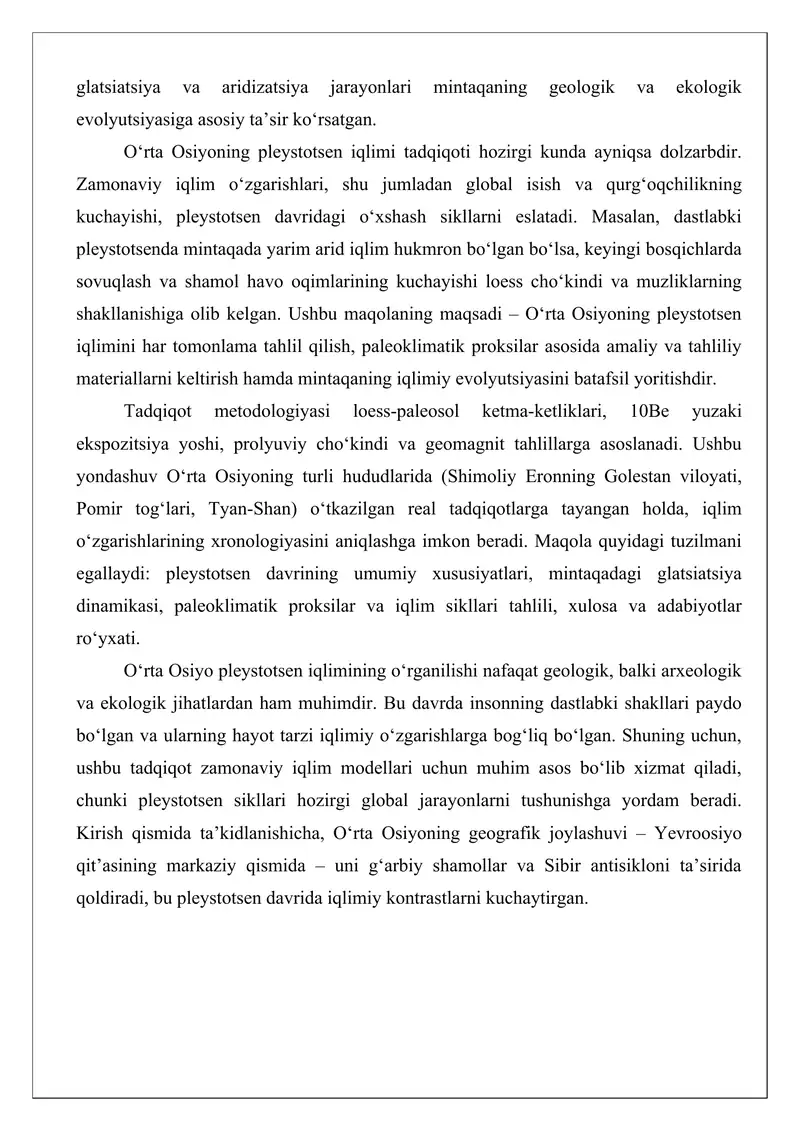 glatsiatsiya va aridizatsiya jarayonlari mintaqaning geologik va ekologik evolyutsiyasiga asosiy ta'sir ko'rsatgan.

O'rta Osiyoning pleystotsen iqlimi tadqiqoti hozirgi kunda ayniqsa dolzarbdir. Zamonaviy iqlim o'zgarishlari, shu jumladan global isish va qurg'oqchilikning kuchayishi, pleystotsen davridagi o'xshash sikllarni eslatadi. Masalan, dastlabki pleystotsenda mintaqada yarim arid iqlim hukmron bo'lgan bo'lsa, keyingi bosqichlarda sovuqlash va shamol havo oqimlarining kuchayishi loess cho'kindi va muzliklarning shakllanishiga olib kelgan. Ushbu maqolaning maqsadi – O'rta Osiyoning pleystotsen iqlimini har tomonlama tahlil qilish, paleoklimatik proksilar asosida amaliy va tahliliy materiallarni keltirish hamda mintaqaning iqlimiy evolyutsiyasini batafsil yoritishdir.

Tadqiqot metodologiyasi loess-paleosol ketma-ketliklari, 10Be yuzaki ekspozitsiya yoshi, prolyuviy cho'kindi va geomagnit tahlillarga asoslanadi. Ushbu yondashuv O'rta Osiyoning turli hududlarida (Shimoliy Eronning Golestan viloyati, Pomir tog'lari, Tyan-Shan) o'tkazilgan real tadqiqotlarga tayangan holda, iqlim o'zgarishlarining xronologiyasini aniqlashga imkon beradi. Maqola quyidagi tuzilmani egallaydi: pleystotsen davrining umumiy xususiyatlari, mintaqadagi glatsiatsiya dinamikasi, paleoklimatik proksilar va iqlim sikllari tahlili, xulosa va adabiyotlar ro'yxati.

O'rta Osiyo pleystotsen iqlimining o'rganilishi nafaqat geologik, balki arxeologik va ekologik jihatlardan ham muhimdir. Bu davrda insonning dastlabki shakllari paydo bo'lgan va ularning hayot tarzi iqlimiy o'zgarishlarga bog'liq bo'lgan. Shuning uchun, ushbu tadqiqot zamonaviy iqlim modellari uchun muhim asos bo'lib xizmat qiladi, chunki pleystotsen sikllari hozirgi global jarayonlarni tushunishga yordam beradi. Kirish qismida ta'kidlanishicha, O'rta Osiyoning geografik joylashuvi – Yevroosiyo qit'asining markaziy qismida – uni g'arbiy shamollar va Sibir antisikloni ta'sirida qoldiradi, bu pleystotsen davrida iqlimiy kontrastlarni kuchaytirgan.